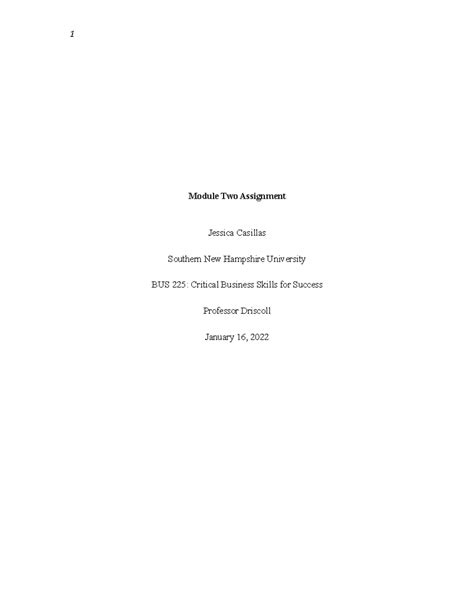 1

Module Two Assignment

Jessica Casillas

Southern New Hampshire University

BUS 225: Critical Business Skills for Success

Professor Driscoll

January 16, 2022